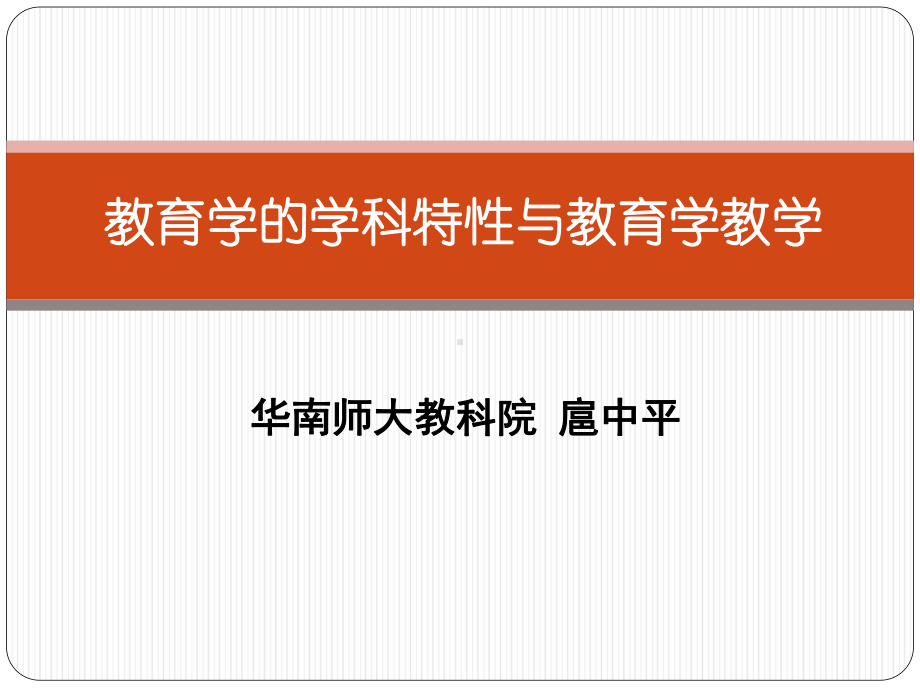 教育学的学科特性与教育学教学

华南师大教科院 扈中平